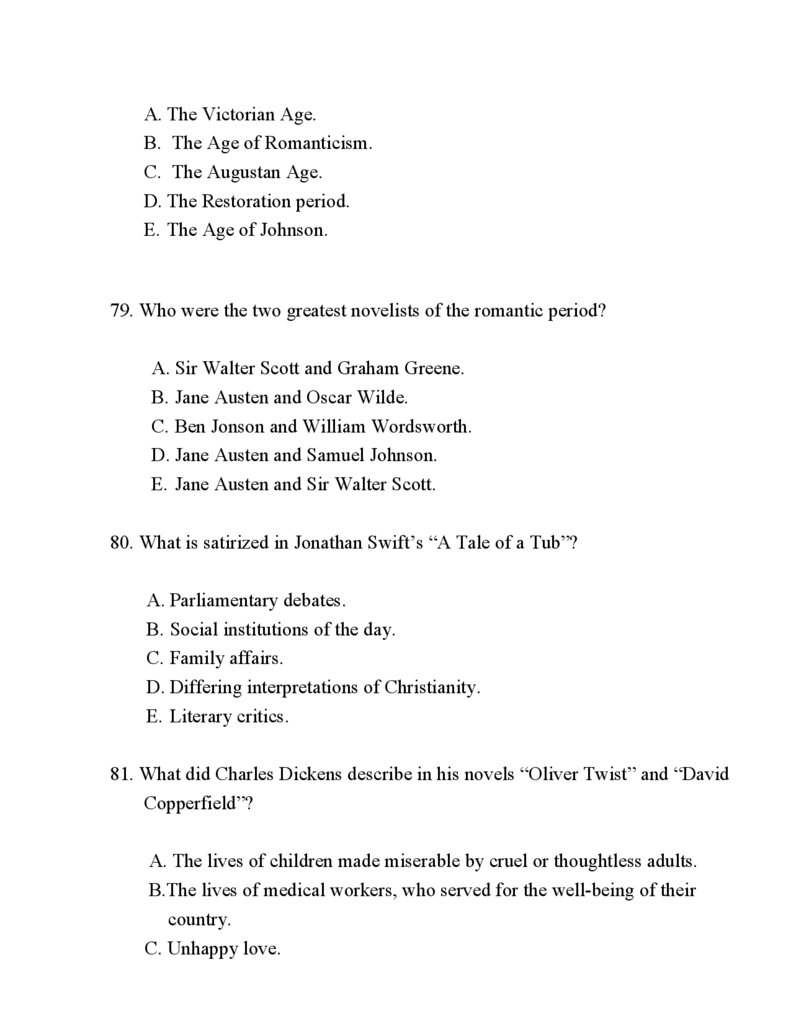 A. The Victorian Age.
B. The Age of Romanticism.
C. The Augustan Age.
D. The Restoration period.
E. The Age of Johnson.

79. Who were the two greatest novelists of the romantic period?

A. Sir Walter Scott and Graham Greene.
B. Jane Austen and Oscar Wilde.
C. Ben Jonson and William Wordsworth.
D. Jane Austen and Samuel Johnson.
E. Jane Austen and Sir Walter Scott.

80. What is satirized in Jonathan Swift's "A Tale of a Tub"?

A. Parliamentary debates.
B. Social institutions of the day.
C. Family affairs.
D. Differing interpretations of Christianity.
E. Literary critics.

81. What did Charles Dickens describe in his novels "Oliver Twist" and "David Copperfield"?

A. The lives of children made miserable by cruel or thoughtless adults.
B.The lives of medical workers, who served for the well-being of their country.
C. Unhappy love.